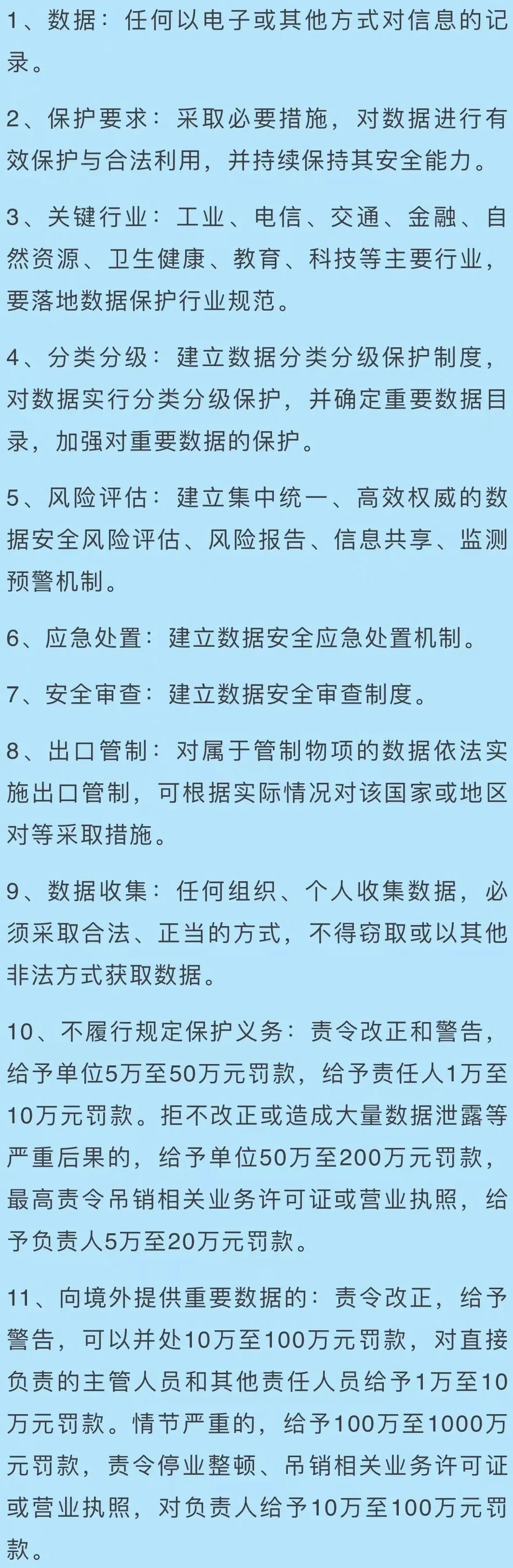 1、数据：任何以电子或其他方式对信息的记录。

2、保护要求：采取必要措施，对数据进行有效保护与合法利用，并持续保持其安全能力。

3、关键行业：工业、电信、交通、金融、自然资源、卫生健康、教育、科技等主要行业，要落地数据保护行业规范。

4、分类分级：建立数据分类分级保护制度，对数据实行分类分级保护，并确定重要数据目录，加强对重要数据的保护。

5、风险评估：建立集中统一、高效权威的数据安全风险评估、风险报告、信息共享、监测预警机制。

6、应急处置：建立数据安全应急处置机制。

7、安全审查：建立数据安全审查制度。

8、出口管制：对属于管制物项的数据依法实施出口管制，可根据实际情况对该国家或地区对等采取措施。

9、数据收集：任何组织、个人收集数据，必须采取合法、正当的方式，不得窃取或以其他非法方式获取数据。

10、不履行规定保护义务：责令改正和警告，给予单位5万至50万元罚款，给予责任人1万至10万元罚款。拒不改正或造成大量数据泄露等严重后果的，给予单位50万至200万元罚款，最高责令吊销相关业务许可证或营业执照，给予负责人5万至20万元罚款。

11、向境外提供重要数据的：责令改正，给予警告，可以并处10万至100万元罚款，对直接负责的主管人员和其他责任人员给予1万至10万元罚款。情节严重的，给予100万至1000万元罚款，责令停业整顿、吊销相关业务许可证或营业执照，对负责人给予10万至100万元罚款。